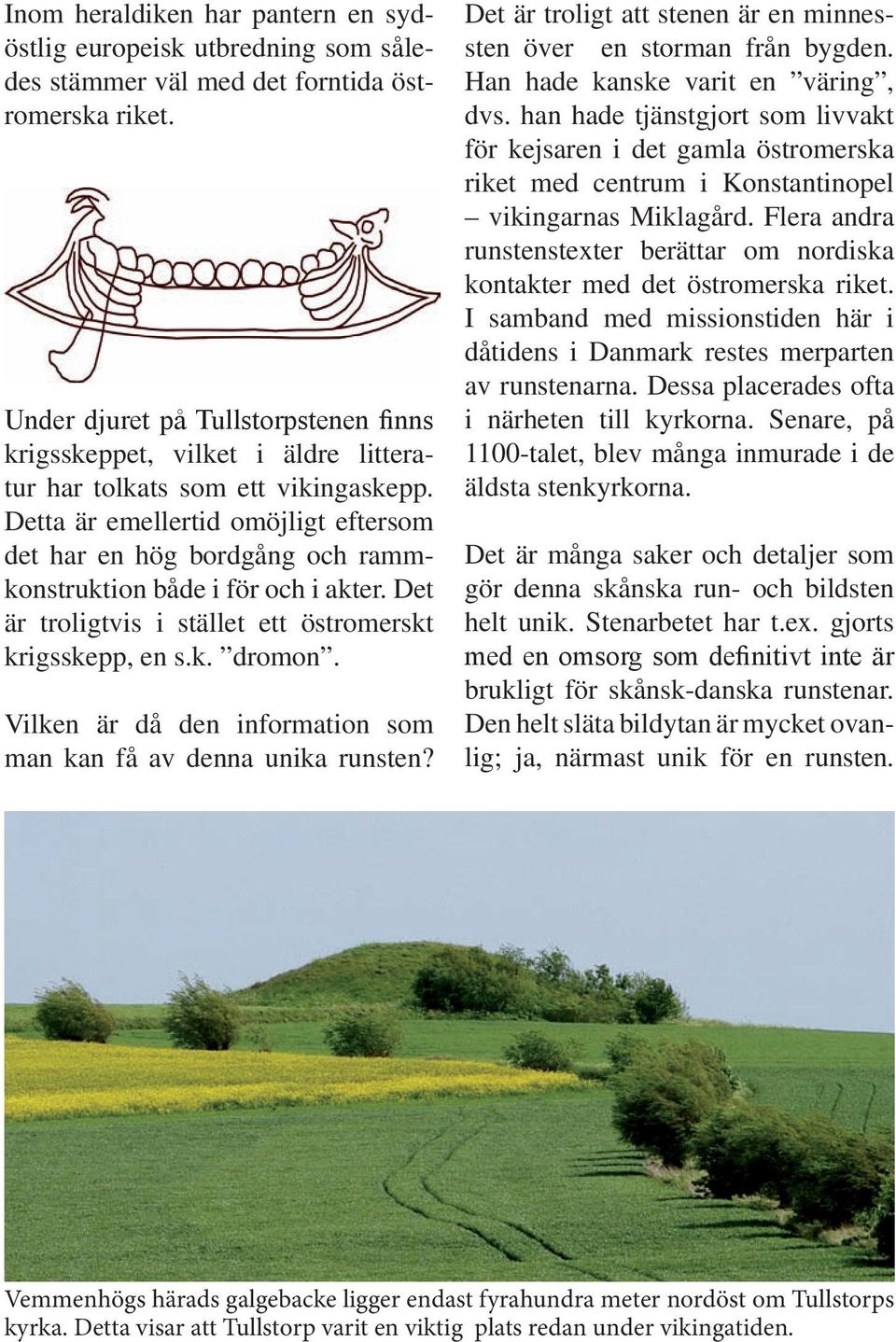 Inom heraldiken har pantern en sydöstlig europeisk utbredning som således stämmer väl med det forntida östromerska riket.

Under djuret på Tullstorpstenen finns krigsskeppet, vilket i äldre litteratur har tolkats som ett vikingaskepp. Detta är emellertid omöjligt eftersom det har en hög bordgång och rammkonstruktion både i för och i akter. Det är troligtvis i stället ett östromerskt krigsskepp, en s.k. ”dromon”.

Vilken är då den information som man kan få av denna unika runsten?

Det är troligt att stenen är en minnessten över en storman från bygden. Han hade kanske varit en ”väring”, dvs. han hade tjänstgjort som livvakt för kejsaren i det gamla östromerska riket med centrum i Konstantinopel – vikingarnas Miklagård. Flera andra runstenstexter berättar om nordiska kontakter med det östromerska riket. I samband med missionstiden här i dåtidens i Danmark restes merparten av runstenarna. Dessa placerades ofta i närheten till kyrkorna. Senare, på 1100-talet, blev många inmurade i de äldsta stenkyrkorna.

Det är många saker och detaljer som gör denna skånska run- och bildsten helt unik. Stenarbetet har t.ex. gjorts med en omsorg som definitivt inte är brukligt för skånsk-danska runstenar. Den helt släta bildytan är mycket ovanlig; ja, närmast unik för en runsten.

Vemmenhögs härads galgebacke ligger endast fyrahundra meter nordöst om Tullstorps kyrka. Detta visar att Tullstorp varit en viktig plats redan under vikingatiden.